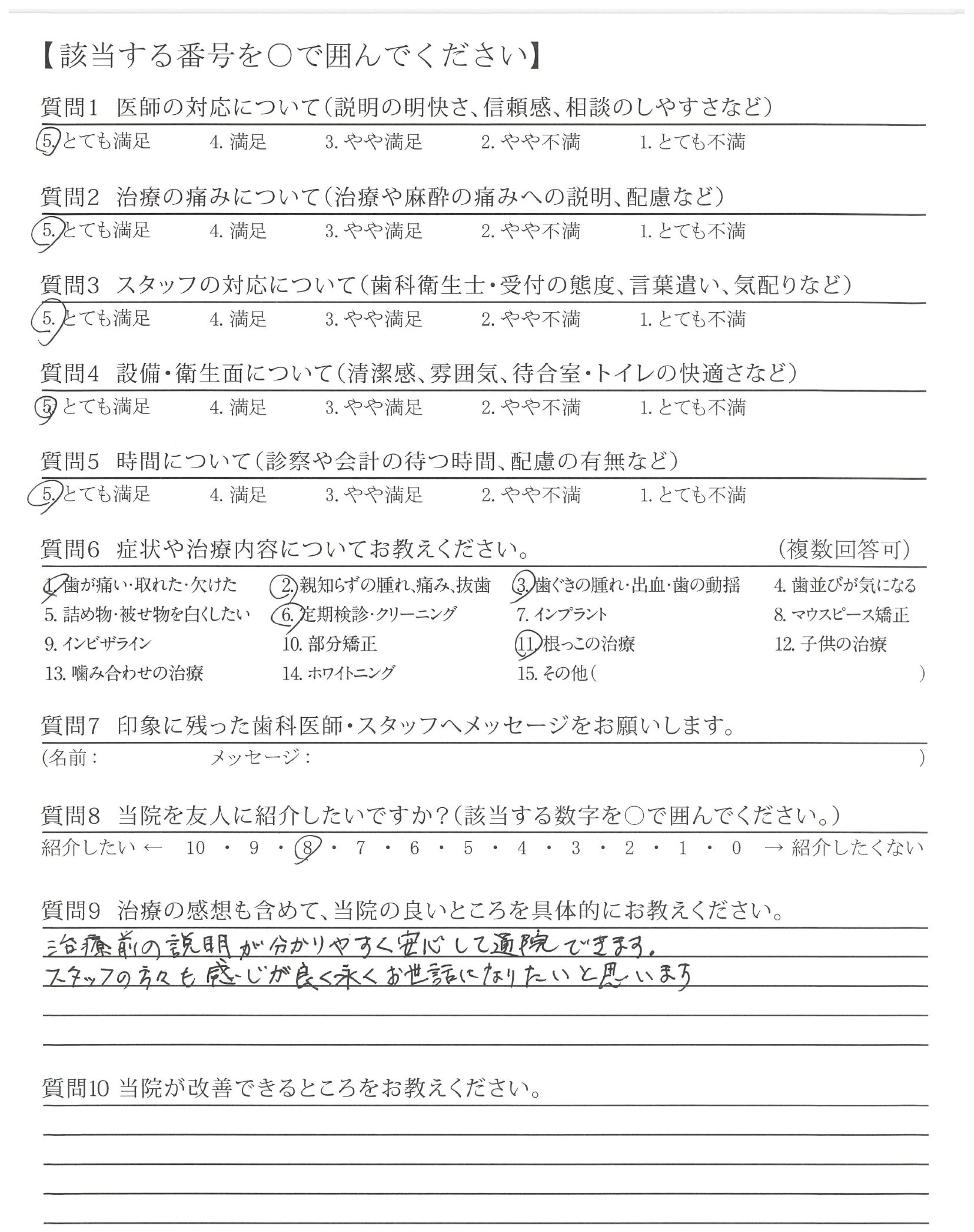 【該当する番号を○で囲んでください】

質問1 医師の対応について(説明の明快さ、信頼感、相談のしやすさなど)
5. とても満足　4. 満足　3. やや満足　2. やや不満　1. とても不満

質問2 治療の痛みについて(治療や麻酔の痛みへの説明、配慮など)
5. とても満足　4. 満足　3. やや満足　2. やや不満　1. とても不満

質問3 スタッフの対応について(歯科衛生士・受付の態度、言葉遣い、気配りなど)
5. とても満足　4. 満足　3. やや満足　2. やや不満　1. とても不満

質問4 設備・衛生面について(清潔感、雰囲気、待合室・トイレの快適さなど)
5. とても満足　4. 満足　3. やや満足　2. やや不満　1. とても不満

質問5 時間について(診察や会計の待つ時間、配慮の有無など)
5. とても満足　4. 満足　3. やや満足　2. やや不満　1. とても不満

質問6 症状や治療内容についてお教えください。　(複数回答可)
1. 歯が痛い・取れた・欠けた　2. 親知らずの腫れ、痛み、抜歯　3. 歯ぐきの腫れ・出血・歯の動揺　4. 歯並びが気になる
5. 詰め物・被せ物を白くしたい　6. 定期検診・クリーニング　7. インプラント　8. マウスピース矯正
9. インビザライン　10. 部分矯正　11. 根っこの治療　12. 子供の治療
13. 噛み合わせの治療　14. ホワイトニング　15. その他(　)

質問7 印象に残った歯科医師・スタッフへメッセージをお願いします。
(名前：　メッセージ：　)

質問8 当院を友人に紹介したいですか?(該当する数字を○で囲んでください。)
紹介したい ← 10 ・ 9 ・ 8 ・ 7 ・ 6 ・ 5 ・ 4 ・ 3 ・ 2 ・ 1 ・ 0 → 紹介したくない

質問9 治療の感想も含めて、当院の良いところを具体的にお教えください。
治療前の説明が分かりやすく安心して通院できます。
スタッフの方々も感じが良く永くお世話になりたいと思います

質問10 当院が改善できるところをお教えください。